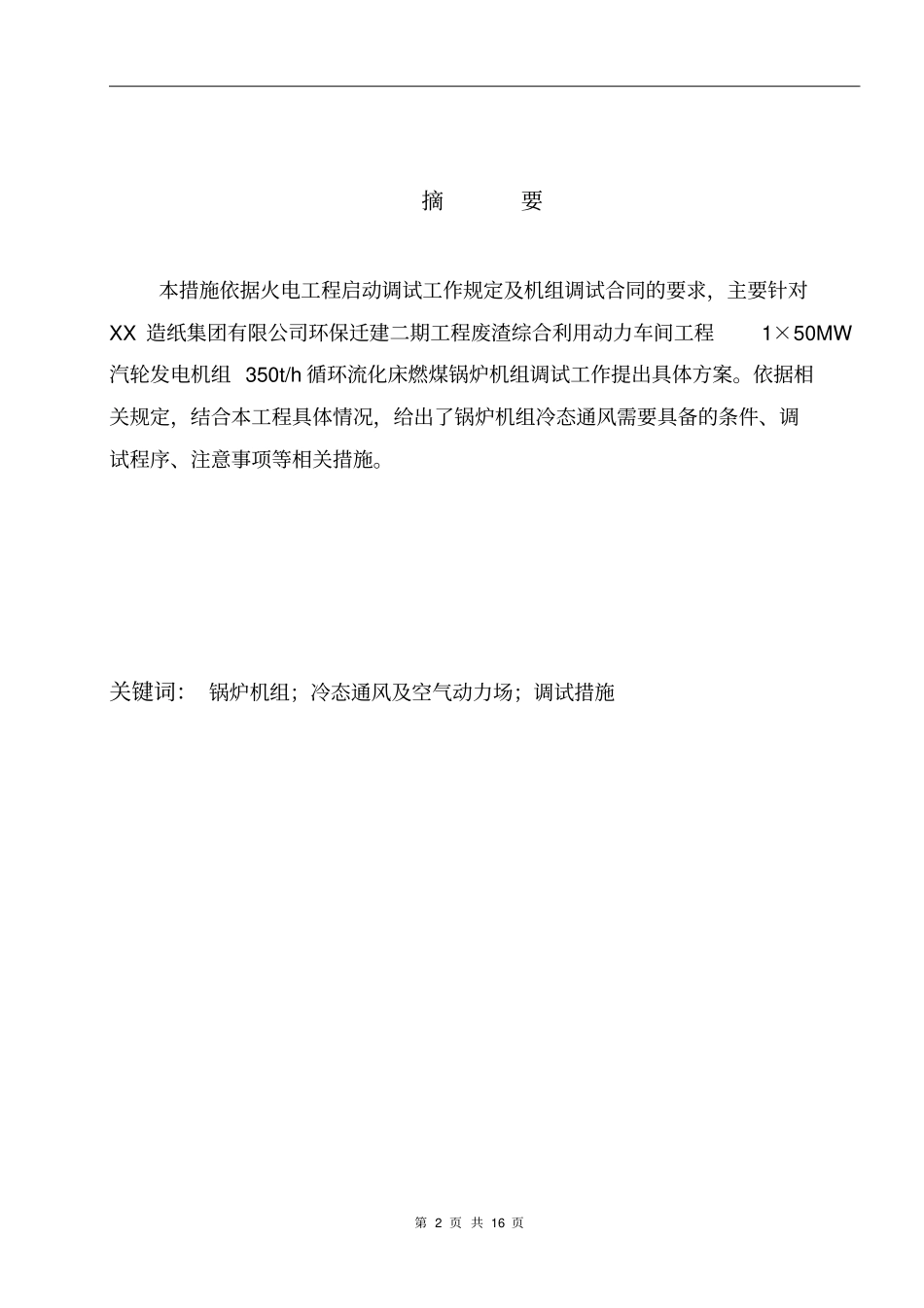 摘　　要

本措施依据火电工程启动调试工作规定及机组调试合同的要求，主要针对 XX 造纸集团有限公司环保迁建二期工程废渣综合利用动力车间工程 1×50MW 汽轮发电机组 350t/h 循环流化床燃煤锅炉机组调试工作提出具体方案。依据相关规定，结合本工程具体情况，给出了锅炉机组冷态通风需要具备的条件、调试程序、注意事项等相关措施。

关键词： 锅炉机组；冷态通风及空气动力场；调试措施

第 2 页 共 16 页